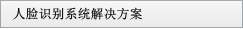 人脸识别系统解决方案